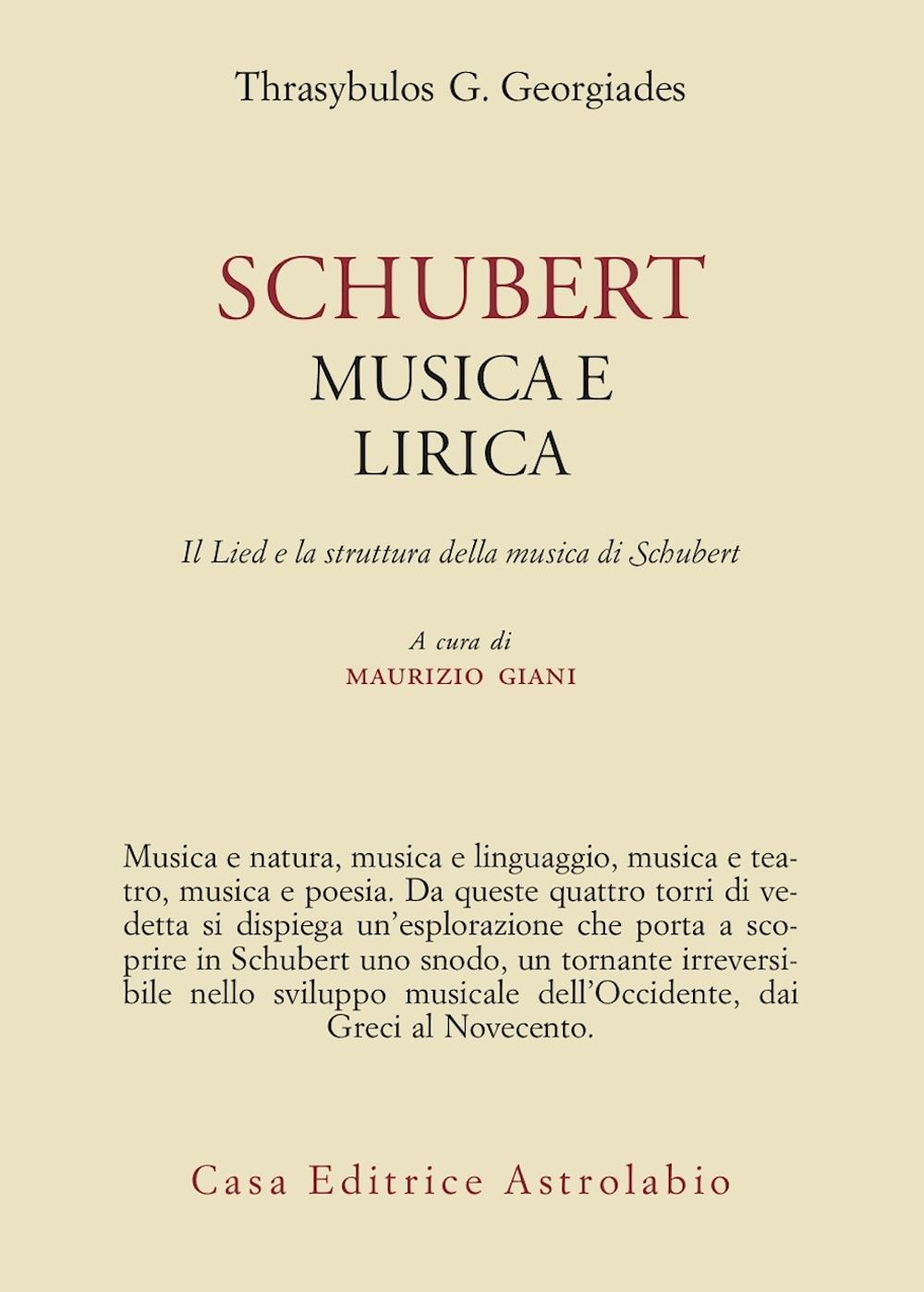 Thrasybulos G. Georgiades

SCHUBERT
MUSICA E
LIRICA

Il Lied e la struttura della musica di Schubert

A cura di
MAURIZIO GIANI

Musica e natura, musica e linguaggio, musica e teatro, musica e poesia. Da queste quattro torri di vedetta si dispiega un'esplorazione che porta a scoprire in Schubert uno snodo, un tornante irreversibile nello sviluppo musicale dell'Occidente, dai Greci al Novecento.

Casa Editrice Astrolabio